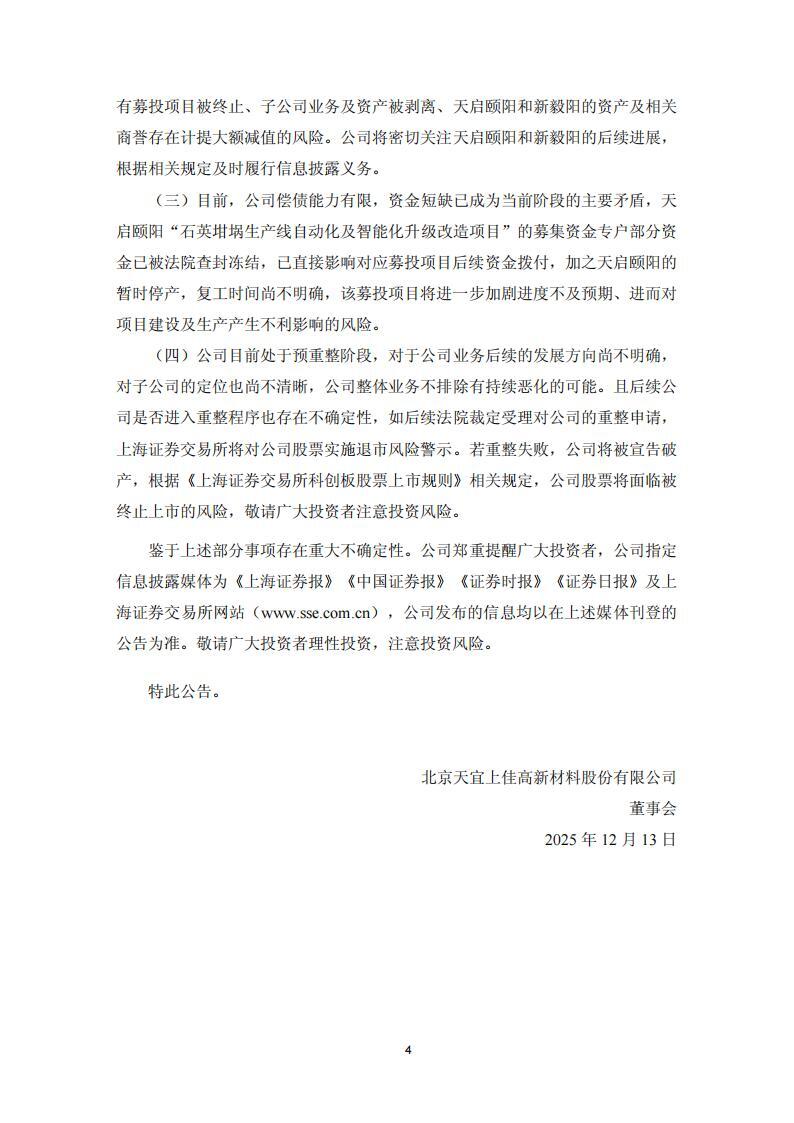 有募投项目被终止、子公司业务及资产被剥离、天启颐阳和新毅阳的资产及相关商誉存在计提大额减值的风险。公司将密切关注天启颐阳和新毅阳的后续进展，根据相关规定及时履行信息披露义务。

（三）目前，公司偿债能力有限，资金短缺已成为当前阶段的主要矛盾，天启颐阳“石英坩埚生产线自动化及智能化升级改造项目”的募集资金专户部分资金已被法院查封冻结，已直接影响对应募投项目后续资金拨付，加之天启颐阳的暂时停产，复工时间尚不明确，该募投项目将进一步加剧进度不及预期、进而对项目建设及生产产生不利影响的风险。

（四）公司目前处于预重整阶段，对于公司业务后续的发展方向尚不明确，对子公司的定位也尚不清晰，公司整体业务不排除有持续恶化的可能。且后续公司是否进入重整程序也存在不确定性，如后续法院裁定受理对公司的重整申请，上海证券交易所将对公司股票实施退市风险警示。若重整失败，公司将被宣告破产，根据《上海证券交易所科创板股票上市规则》相关规定，公司股票将面临被终止上市的风险，敬请广大投资者注意投资风险。

鉴于上述部分事项存在重大不确定性。公司郑重提醒广大投资者，公司指定信息披露媒体为《上海证券报》《中国证券报》《证券时报》《证券日报》及上海证券交易所网站（www.sse.com.cn），公司发布的信息均以在上述媒体刊登的公告为准。敬请广大投资者理性投资，注意投资风险。

特此公告。

北京天宜上佳高新材料股份有限公司
董事会
2025 年 12 月 13 日

4